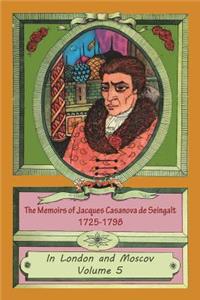 The Memoirs of Jacques Casanova de Seingalt
1725-1798

In London and Moscov
Volume 5